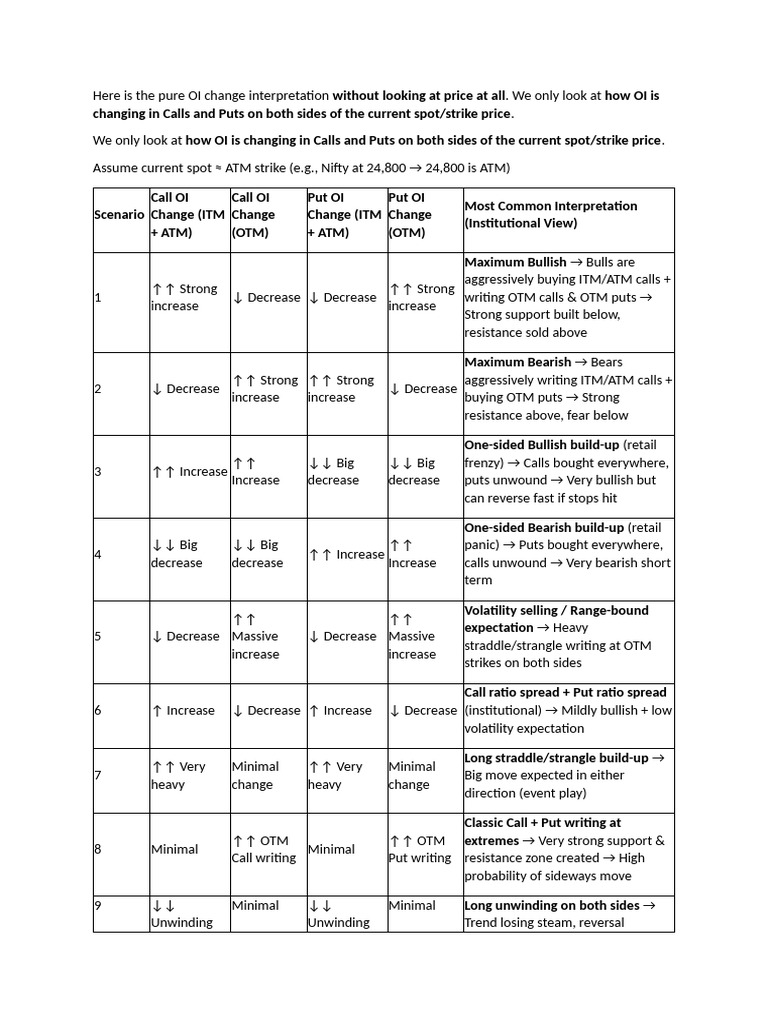 Here is the pure OI change interpretation without looking at price at all. We only look at how OI is changing in Calls and Puts on both sides of the current spot/strike price.

We only look at how OI is changing in Calls and Puts on both sides of the current spot/strike price.

Assume current spot ≈ ATM strike (e.g., Nifty at 24,800 → 24,800 is ATM)

| Scenario | Call OI Change (ITM + ATM) | Call OI Change (OTM) | Put OI Change (ITM + ATM) | Put OI Change (OTM) | Most Common Interpretation (Institutional View) |
|---|---|---|---|---|---|
| 1 | ↑↑ Strong increase | ↓ Decrease | ↓ Decrease | ↑↑ Strong increase | Maximum Bullish → Bulls are aggressively buying ITM/ATM calls + writing OTM calls & OTM puts → Strong support built below, resistance sold above |
| 2 | ↓ Decrease | ↑↑ Strong increase | ↑↑ Strong increase | ↓ Decrease | Maximum Bearish → Bears aggressively writing ITM/ATM calls + buying OTM puts → Strong resistance above, fear below |
| 3 | ↑↑ Increase | ↑↑ Increase | ↓↓ Big decrease | ↓↓ Big decrease | One-sided Bullish build-up (retail frenzy) → Calls bought everywhere, puts unwound → Very bullish but can reverse fast if stops hit |
| 4 | ↓↓ Big decrease | ↓↓ Big decrease | ↑↑ Increase | ↑↑ Increase | One-sided Bearish build-up (retail panic) → Puts bought everywhere, calls unwound → Very bearish short term |
| 5 | ↓ Decrease | ↑↑ Massive increase | ↓ Decrease | ↑↑ Massive increase | Volatility selling / Range-bound expectation → Heavy straddle/strangle writing at OTM strikes on both sides |
| 6 | ↑ Increase | ↓ Decrease | ↑ Increase | ↓ Decrease | Call ratio spread + Put ratio spread (institutional) → Mildly bullish + low volatility expectation |
| 7 | ↑↑ Very heavy | Minimal change | ↑↑ Very heavy | Minimal change | Long straddle/strangle build-up → Big move expected in either direction (event play) |
| 8 | Minimal | ↑↑ OTM Call writing | Minimal | ↑↑ OTM Put writing | Classic Call + Put writing at extremes → Very strong support & resistance zone created → High probability of sideways move |
| 9 | ↓↓ Unwinding | Minimal | ↓↓ Unwinding | Minimal | Long unwinding on both sides → Trend losing steam, reversal |